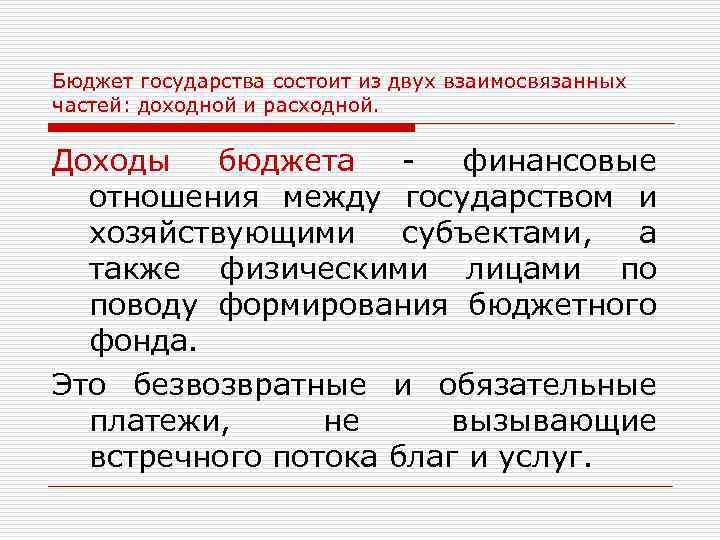 Бюджет государства состоит из двух взаимосвязанных частей: доходной и расходной.

Доходы бюджета - финансовые отношения между государством и хозяйствующими субъектами, а также физическими лицами по поводу формирования бюджетного фонда.

Это безвозвратные и обязательные платежи, не вызывающие встречного потока благ и услуг.